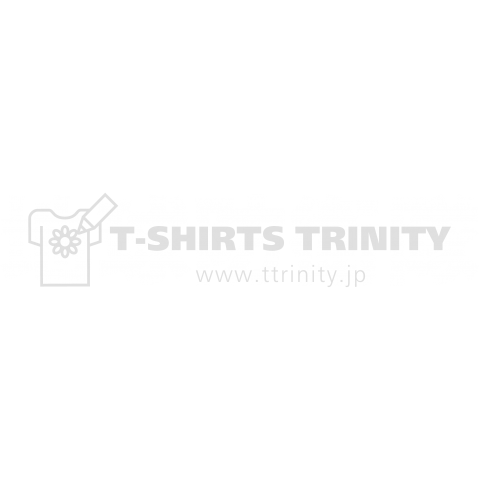 T-SHIRTS TRINITY
www.ttrinity.jp